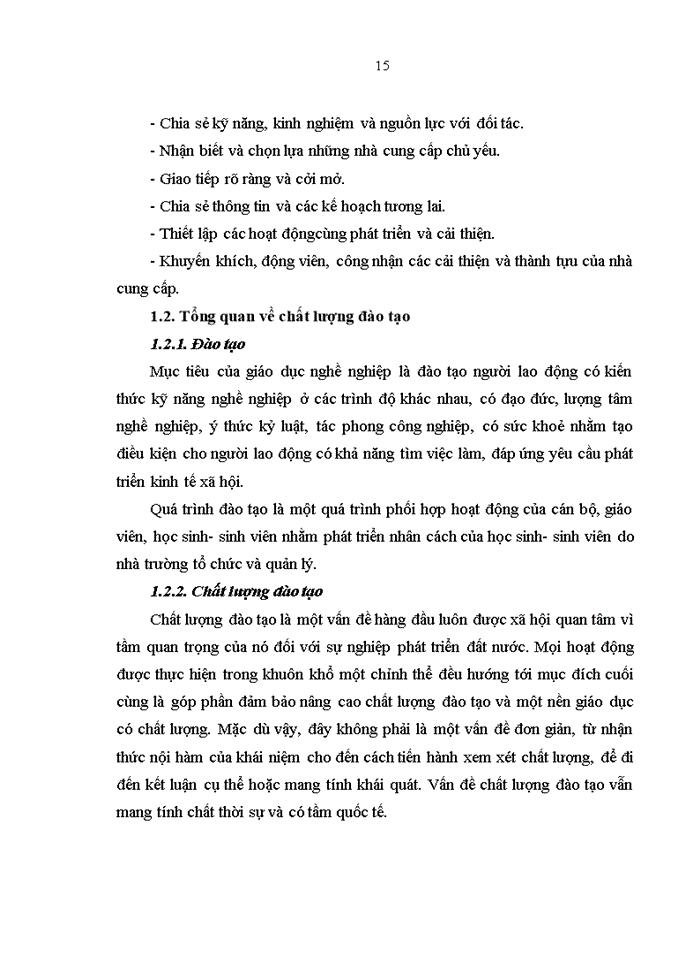 15

- Chia sẻ kỹ năng, kinh nghiệm và nguồn lực với đối tác.

- Nhận biết và chọn lựa những nhà cung cấp chủ yếu.

- Giao tiếp rõ ràng và cởi mở.

- Chia sẻ thông tin và các kế hoạch tương lai.

- Thiết lập các hoạt độngcùng phát triển và cải thiện.

- Khuyến khích, động viên, công nhận các cải thiện và thành tựu của nhà cung cấp.

1.2. Tổng quan về chất lượng đào tạo

1.2.1. Đào tạo

Mục tiêu của giáo dục nghề nghiệp là đào tạo người lao động có kiến thức kỹ năng nghề nghiệp ở các trình độ khác nhau, có đạo đức, lượng tâm nghề nghiệp, ý thức kỷ luật, tác phong công nghiệp, có sức khoẻ nhằm tạo điều kiện cho người lao động có khả năng tìm việc làm, đáp ứng yêu cầu phát triển kinh tế xã hội.

Quá trình đào tạo là một quá trình phối hợp hoạt động của cán bộ, giáo viên, học sinh- sinh viên nhằm phát triển nhân cách của học sinh- sinh viên do nhà trường tổ chức và quản lý.

1.2.2. Chất lượng đào tạo

Chất lượng đào tạo là một vấn đề hàng đầu luôn được xã hội quan tâm vì tầm quan trọng của nó đối với sự nghiệp phát triển đất nước. Mọi hoạt động được thực hiện trong khuôn khổ một chỉnh thể đều hướng tới mục đích cuối cùng là góp phần đảm bảo nâng cao chất lượng đào tạo và một nền giáo dục có chất lượng. Mặc dù vậy, đây không phải là một vấn đề đơn giản, từ nhận thức nội hàm của khái niệm cho đến cách tiến hành xem xét chất lượng, để đi đến kết luận cụ thể hoặc mang tính khái quát. Vấn đề chất lượng đào tạo vẫn mang tính chất thời sự và có tầm quốc tế.